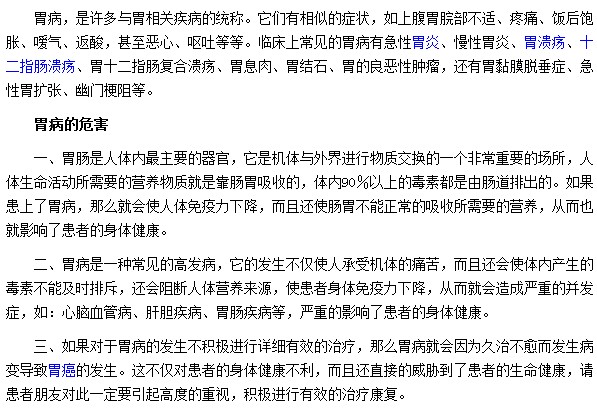 胃病，是许多与胃相关疾病的统称。它们有相似的症状，如上腹胃脘部不适、疼痛、饭后饱胀、嗳气、返酸，甚至恶心、呕吐等等。临床上常见的胃病有急性胃炎、慢性胃炎、胃溃疡、十二指肠溃疡、胃十二指肠复合溃疡、胃息肉、胃结石、胃的良恶性肿瘤，还有胃黏膜脱垂症、急性胃扩张、幽门梗阻等。

胃病的危害

一、胃肠是人体内最主要的器官，它是机体与外界进行物质交换的一个非常重要的场所，人体生命活动所需要的营养物质就是靠肠胃吸收的，体内90%以上的毒素都是由肠道排出的。如果患上了胃病，那么就会使人体免疫力下降，而且还使肠胃不能正常的吸收所需要的营养，从而也就影响了患者的身体健康。

二、胃病是一种常见的高发病，它的发生不仅使人承受机体的痛苦，而且还会使体内产生的毒素不能及时排斥，还会阻断人体营养来源，使患者身体免疫力下降，从而就会造成严重的并发症，如：心脑血管病、肝胆疾病、胃肠疾病等，严重的影响了患者的身体健康。

三、如果对于胃病的发生不积极进行详细有效的治疗，那么胃病就会因为久治不愈而发生病变导致胃癌的发生。这不仅对患者的身体健康不利，而且还直接的威胁到了患者的生命健康，请患者朋友对此一定要引起高度的重视，积极进行有效的治疗康复。